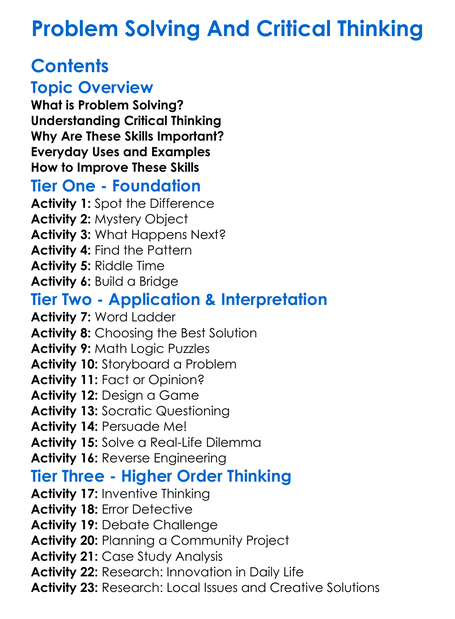 Problem Solving And Critical Thinking

Contents

Topic Overview

What is Problem Solving?
Understanding Critical Thinking
Why Are These Skills Important?
Everyday Uses and Examples
How to Improve These Skills

Tier One - Foundation

Activity 1: Spot the Difference
Activity 2: Mystery Object
Activity 3: What Happens Next?
Activity 4: Find the Pattern
Activity 5: Riddle Time
Activity 6: Build a Bridge

Tier Two - Application & Interpretation

Activity 7: Word Ladder
Activity 8: Choosing the Best Solution
Activity 9: Math Logic Puzzles
Activity 10: Storyboard a Problem
Activity 11: Fact or Opinion?
Activity 12: Design a Game
Activity 13: Socratic Questioning
Activity 14: Persuade Me!
Activity 15: Solve a Real-Life Dilemma
Activity 16: Reverse Engineering

Tier Three - Higher Order Thinking

Activity 17: Inventive Thinking
Activity 18: Error Detective
Activity 19: Debate Challenge
Activity 20: Planning a Community Project
Activity 21: Case Study Analysis
Activity 22: Research: Innovation in Daily Life
Activity 23: Research: Local Issues and Creative Solutions